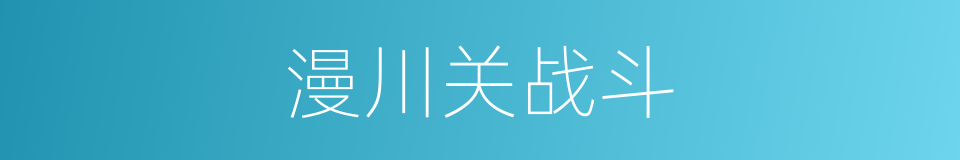 漫川关战斗